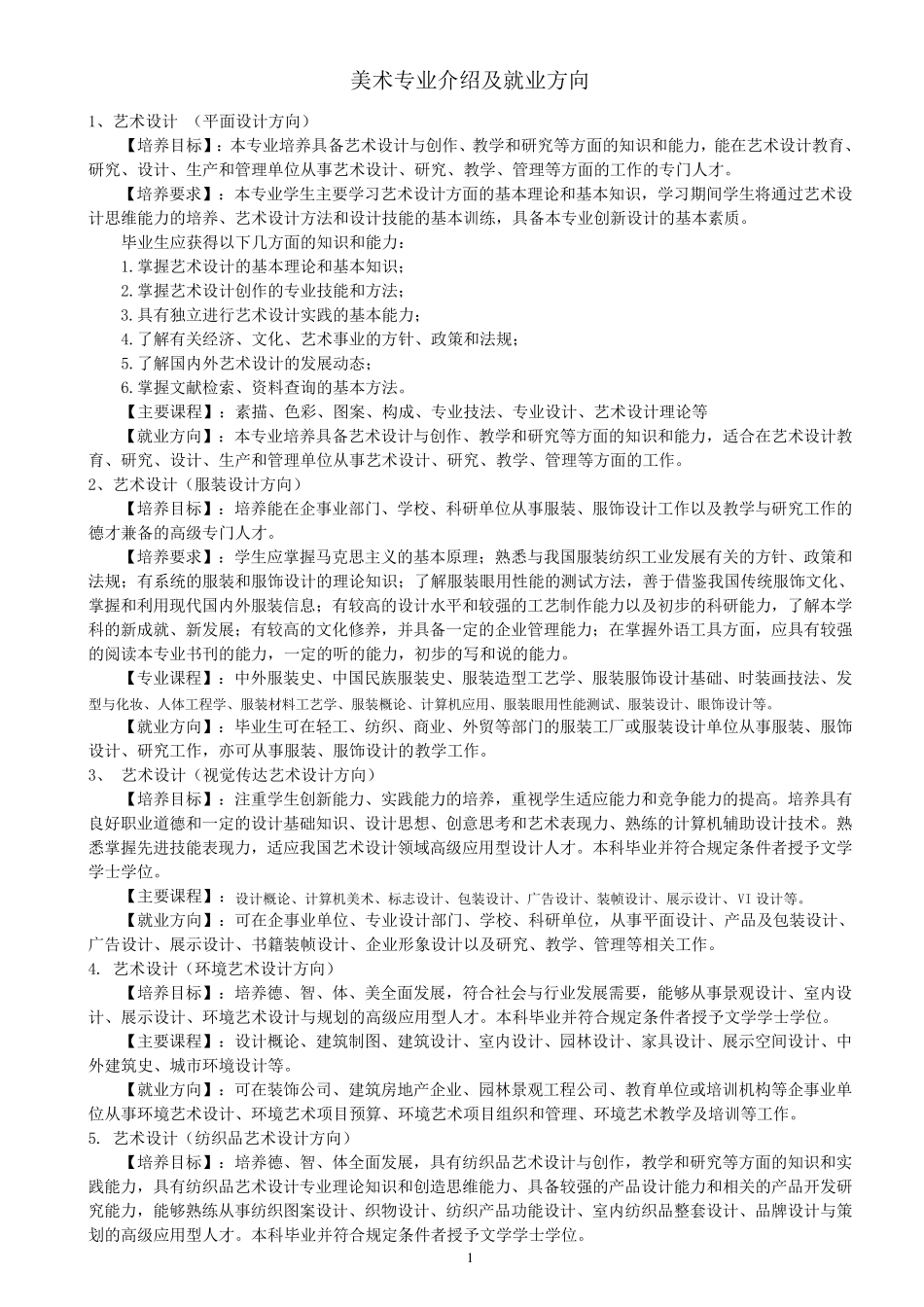 美术专业介绍及就业方向

1、艺术设计 （平面设计方向）

【培养目标】：本专业培养具备艺术设计与创作、教学和研究等方面的知识和能力，能在艺术设计教育、研究、设计、生产和管理单位从事艺术设计、研究、教学、管理等方面的工作的专门人才。

【培养要求】：本专业学生主要学习艺术设计方面的基本理论和基本知识，学习期间学生将通过艺术设计思维能力的培养、艺术设计方法和设计技能的基本训练，具备本专业创新设计的基本素质。

毕业生应获得以下几方面的知识和能力：

1.掌握艺术设计的基本理论和基本知识；

2.掌握艺术设计创作的专业技能和方法；

3.具有独立进行艺术设计实践的基本能力；

4.了解有关经济、文化、艺术事业的方针、政策和法规；

5.了解国内外艺术设计的发展动态；

6.掌握文献检索、资料查询的基本方法。

【主要课程】：素描、色彩、图案、构成、专业技法、专业设计、艺术设计理论等

【就业方向】：本专业培养具备艺术设计与创作、教学和研究等方面的知识和能力，适合在艺术设计教育、研究、设计、生产和管理单位从事艺术设计、研究、教学、管理等方面的工作。

2、艺术设计（服装设计方向）

【培养目标】：培养能在企事业部门、学校、科研单位从事服装、服饰设计工作以及教学与研究工作的德才兼备的高级专门人才。

【培养要求】：学生应掌握马克思主义的基本原理；熟悉与我国服装纺织工业发展有关的方针、政策和法规；有系统的服装和服饰设计的理论知识；了解服装眼用性能的测试方法，善于借鉴我国传统服饰文化、掌握和利用现代国内外服装信息；有较高的设计水平和较强的工艺制作能力以及初步的科研能力，了解本学科的新成就、新发展；有较高的文化修养，并具备一定的企业管理能力；在掌握外语工具方面，应具有较强的阅读本专业书刊的能力，一定的听的能力，初步的写和说的能力。

【专业课程】：中外服装史、中国民族服装史、服装造型工艺学、服装服饰设计基础、时装画技法、发型与化妆、人体工程学、服装材料工艺学、服装概论、计算机应用、服装眼用性能测试、服装设计、眼饰设计等。

【就业方向】：毕业生可在轻工、纺织、商业、外贸等部门的服装工厂或服装设计单位从事服装、服饰设计、研究工作，亦可从事服装、服饰设计的教学工作。

3、 艺术设计（视觉传达艺术设计方向）

【培养目标】：注重学生创新能力、实践能力的培养，重视学生适应能力和竞争能力的提高。培养具有良好职业道德和一定的设计基础知识、设计思想、创意思考和艺术表现力、熟练的计算机辅助设计技术。熟悉掌握先进技能表现力，适应我国艺术设计领域高级应用型设计人才。本科毕业并符合规定条件者授予文学学士学位。

【主要课程】：设计概论、计算机美术、标志设计、包装设计、广告设计、装帧设计、展示设计、VI 设计等。

【就业方向】：可在企事业单位、专业设计部门、学校、科研单位，从事平面设计、产品及包装设计、广告设计、展示设计、书籍装帧设计、企业形象设计以及研究、教学、管理等相关工作。

4. 艺术设计（环境艺术设计方向）

【培养目标】：培养德、智、体、美全面发展，符合社会与行业发展需要，能够从事景观设计、室内设计、展示设计、环境艺术设计与规划的高级应用型人才。本科毕业并符合规定条件者授予文学学士学位。

【主要课程】：设计概论、建筑制图、建筑设计、室内设计、园林设计、家具设计、展示空间设计、中外建筑史、城市环境设计等。

【就业方向】：可在装饰公司、建筑房地产企业、园林景观工程公司、教育单位或培训机构等企事业单位从事环境艺术设计、环境艺术项目预算、环境艺术项目组织和管理、环境艺术教学及培训等工作。

5. 艺术设计（纺织品艺术设计方向）

【培养目标】：培养德、智、体全面发展，具有纺织品艺术设计与创作，教学和研究等方面的知识和实践能力，具有纺织品艺术设计专业理论知识和创造思维能力、具备较强的产品设计能力和相关的产品开发研究能力，能够熟练从事纺织图案设计、织物设计、纺织产品功能设计、室内纺织品整套设计、品牌设计与策划的高级应用型人才。本科毕业并符合规定条件者授予文学学士学位。

1